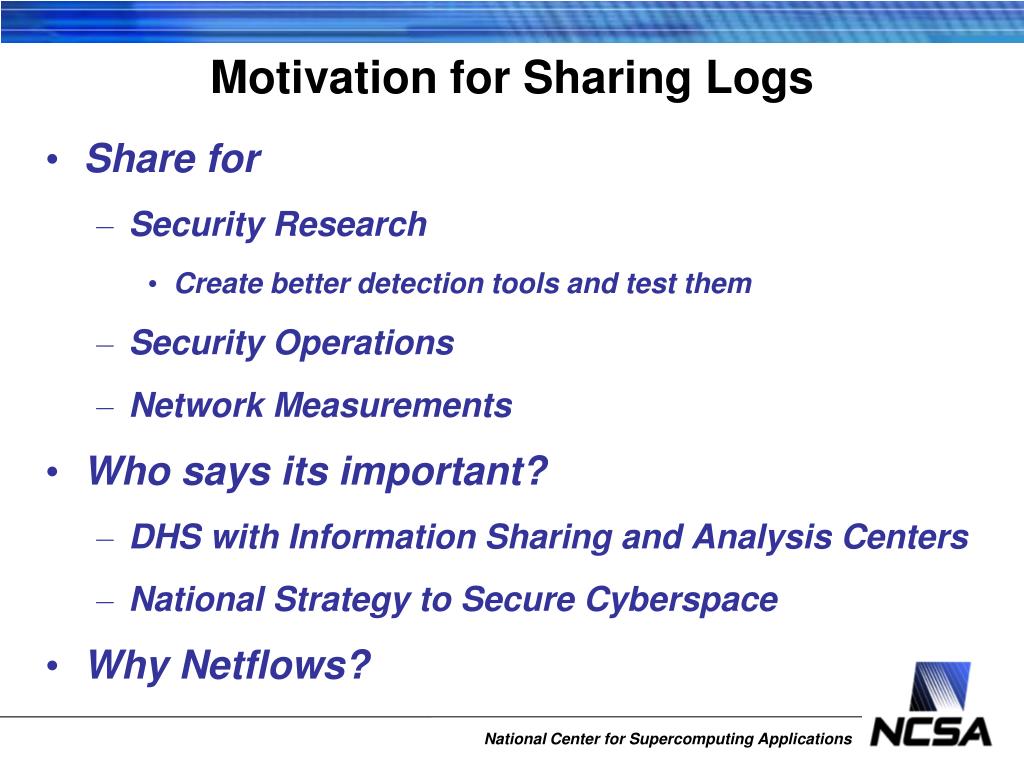 Motivation for Sharing Logs

• Share for
 – Security Research
  • Create better detection tools and test them
 – Security Operations
 – Network Measurements
• Who says its important?
 – DHS with Information Sharing and Analysis Centers
 – National Strategy to Secure Cyberspace
• Why Netflows?

National Center for Supercomputing Applications

NCSA